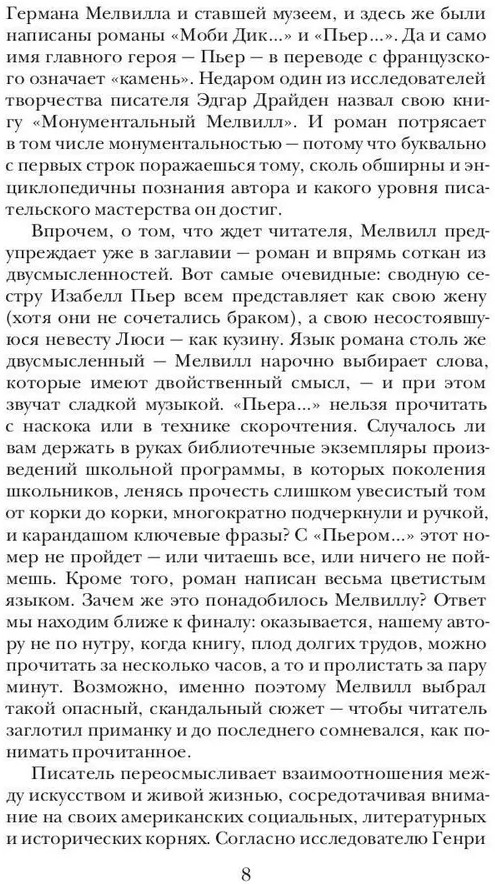 Германа Мелвилла и ставшей музеем, и здесь же были написаны романы «Моби Дик...» и «Пьер...». Да и само имя главного героя — Пьер — в переводе с французского означает «камень». Недаром один из исследователей творчества писателя Эдгар Драйден назвал свою книгу «Монументальный Мелвилл». И роман потрясает в том числе монументальностью — потому что буквально с первых строк поражаешься тому, сколь обширны и энциклопедичны познания автора и какого уровня писательского мастерства он достиг.

Впрочем, о том, что ждет читателя, Мелвилл предупреждает уже в заглавии — роман и впрямь соткан из двусмысленностей. Вот самые очевидные: сводную сестру Изабелл Пьер всем представляет как свою жену (хотя они не сочетались браком), а свою несостоявшуюся невесту Люси — как кузину. Язык романа столь же двусмысленный — Мелвилл нарочно выбирает слова, которые имеют двойственный смысл, — и при этом звучат сладкой музыкой. «Пьера...» нельзя прочитать с наскока или в технике скорочтения. Случалось ли вам держать в руках библиотечные экземпляры произведений школьной программы, в которых поколения школьников, ленясь прочесть слишком увесистый том от корки до корки, многократно подчеркнули и ручкой, и карандашом ключевые фразы? С «Пьером...» этот номер не пройдет — или читаешь все, или ничего не поймешь. Кроме того, роман написан весьма цветистым языком. Зачем же это понадобилось Мелвиллу? Ответ мы находим ближе к финалу: оказывается, нашему автору не по нутру, когда книгу, плод долгих трудов, можно прочитать за несколько часов, а то и пролистать за пару минут. Возможно, именно поэтому Мелвилл выбрал такой опасный, скандальный сюжет — чтобы читатель заглотил приманку и до последнего сомневался, как понимать прочитанное.

Писатель переосмысливает взаимоотношения между искусством и живой жизнью, сосредотачивая внимание на своих американских социальных, литературных и исторических корнях. Согласно исследователю Генри

8